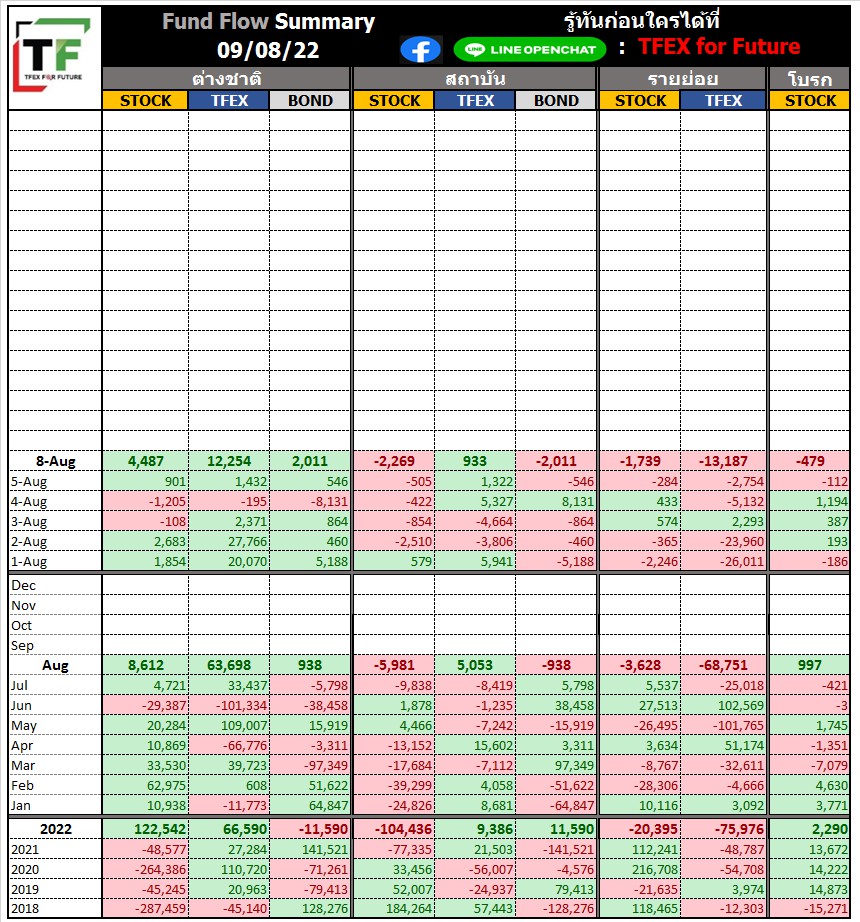 TF
TFEX FOR FUTURE

Fund Flow Summary
09/08/22

รู้ทันก่อนใครได้ที่
LINE OPENCHAT : TFEX for Future

| | ต่างชาติ STOCK | ต่างชาติ TFEX | ต่างชาติ BOND | สถาบัน STOCK | สถาบัน TFEX | สถาบัน BOND | รายย่อย STOCK | รายย่อย TFEX | โบรก STOCK |
|---|---|---|---|---|---|---|---|---|---|
| 8-Aug | 4,487 | 12,254 | 2,011 | -2,269 | 933 | -2,011 | -1,739 | -13,187 | -479 |
| 5-Aug | 901 | 1,432 | 546 | -505 | 1,322 | -546 | -284 | -2,754 | -112 |
| 4-Aug | -1,205 | -195 | -8,131 | -422 | 5,327 | 8,131 | 433 | -5,132 | 1,194 |
| 3-Aug | -108 | 2,371 | 864 | -854 | -4,664 | -864 | 574 | 2,293 | 387 |
| 2-Aug | 2,683 | 27,766 | 460 | -2,510 | -3,806 | -460 | -365 | -23,960 | 193 |
| 1-Aug | 1,854 | 20,070 | 5,188 | 579 | 5,941 | -5,188 | -2,246 | -26,011 | -186 |
| Dec | | | | | | | | | |
| Nov | | | | | | | | | |
| Oct | | | | | | | | | |
| Sep | | | | | | | | | |
| Aug | 8,612 | 63,698 | 938 | -5,981 | 5,053 | -938 | -3,628 | -68,751 | 997 |
| Jul | 4,721 | 33,437 | -5,798 | -9,838 | -8,419 | 5,798 | 5,537 | -25,018 | -421 |
| Jun | -29,387 | -101,334 | -38,458 | 1,878 | -1,235 | 38,458 | 27,513 | 102,569 | -3 |
| May | 20,284 | 109,007 | 15,919 | 4,466 | -7,242 | -15,919 | -26,495 | -101,765 | 1,745 |
| Apr | 10,869 | -66,776 | -3,311 | -13,152 | 15,602 | 3,311 | 3,634 | 51,174 | -1,351 |
| Mar | 33,530 | 39,723 | -97,349 | -17,684 | -7,112 | 97,349 | -8,767 | -32,611 | -7,079 |
| Feb | 62,975 | 608 | 51,622 | -39,299 | 4,058 | -51,622 | -28,306 | -4,666 | 4,630 |
| Jan | 10,938 | -11,773 | 64,847 | -24,826 | 8,681 | -64,847 | 10,116 | 3,092 | 3,771 |
| 2022 | 122,542 | 66,590 | -11,590 | -104,436 | 9,386 | 11,590 | -20,395 | -75,976 | 2,290 |
| 2021 | -48,577 | 27,284 | 141,521 | -77,335 | 21,503 | -141,521 | 112,241 | -48,787 | 13,672 |
| 2020 | -264,386 | 110,720 | -71,261 | 33,456 | -56,007 | -4,576 | 216,708 | -54,708 | 14,222 |
| 2019 | -45,245 | 20,963 | -79,413 | 52,007 | -24,937 | 79,413 | -21,635 | 3,974 | 14,873 |
| 2018 | -287,459 | -45,140 | 128,276 | 184,264 | 57,443 | -128,276 | 118,465 | -12,303 | -15,271 |